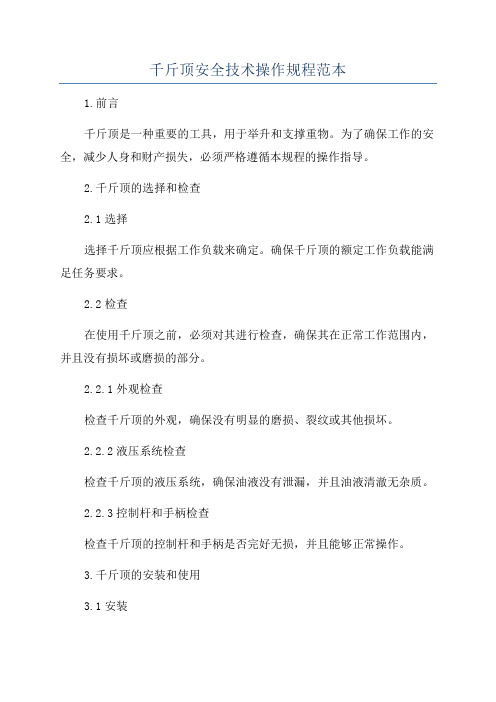 千斤顶安全技术操作规程范本

1.前言

千斤顶是一种重要的工具，用于举升和支撑重物。为了确保工作的安全，减少人身和财产损失，必须严格遵循本规程的操作指导。

2.千斤顶的选择和检查

2.1 选择

选择千斤顶应根据工作负载来确定。确保千斤顶的额定工作负载能满足任务要求。

2.2 检查

在使用千斤顶之前，必须对其进行检查，确保其在正常工作范围内，并且没有损坏或磨损的部分。

2.2.1 外观检查

检查千斤顶的外观，确保没有明显的磨损、裂纹或其他损坏。

2.2.2 液压系统检查

检查千斤顶的液压系统，确保油液没有泄漏，并且油液清澈无杂质。

2.2.3 控制杆和手柄检查

检查千斤顶的控制杆和手柄是否完好无损，并且能够正常操作。

3.千斤顶的安装和使用

3.1 安装